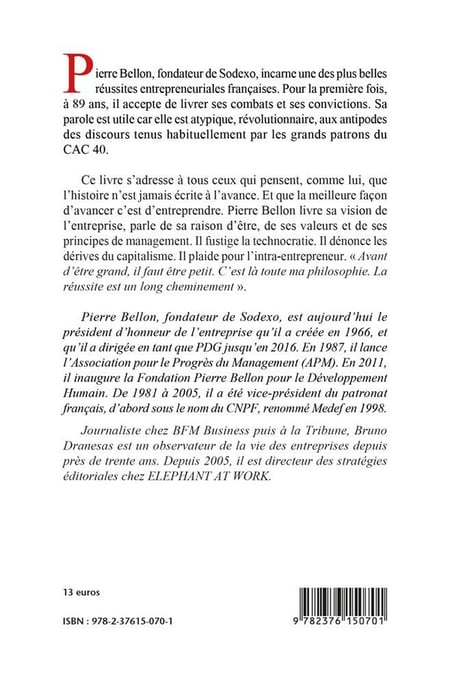 Pierre Bellon, fondateur de Sodexo, incarne une des plus belles réussites entrepreneuriales françaises. Pour la première fois, à 89 ans, il accepte de livrer ses combats et ses convictions. Sa parole est utile car elle est atypique, révolutionnaire, aux antipodes des discours tenus habituellement par les grands patrons du CAC 40.

Ce livre s'adresse à tous ceux qui pensent, comme lui, que l'histoire n'est jamais écrite à l'avance. Et que la meilleure façon d'avancer c'est d'entreprendre. Pierre Bellon livre sa vision de l'entreprise, parle de sa raison d'être, de ses valeurs et de ses principes de management. Il fustige la technocratie. Il dénonce les dérives du capitalisme. Il plaide pour l'intra-entrepreneur. « Avant d'être grand, il faut être petit. C'est là toute ma philosophie. La réussite est un long cheminement ».

Pierre Bellon, fondateur de Sodexo, est aujourd'hui le président d'honneur de l'entreprise qu'il a créée en 1966, et qu'il a dirigée en tant que PDG jusqu'en 2016. En 1987, il lance l'Association pour le Progrès du Management (APM). En 2011, il inaugure la Fondation Pierre Bellon pour le Développement Humain. De 1981 à 2005, il a été vice-président du patronat français, d'abord sous le nom du CNPF, renommé Medef en 1998.

Journaliste chez BFM Business puis à la Tribune, Bruno Dranesas est un observateur de la vie des entreprises depuis près de trente ans. Depuis 2005, il est directeur des stratégies éditoriales chez ELEPHANT AT WORK.

13 euros

ISBN : 978-2-37615-070-1

9 782376 150701